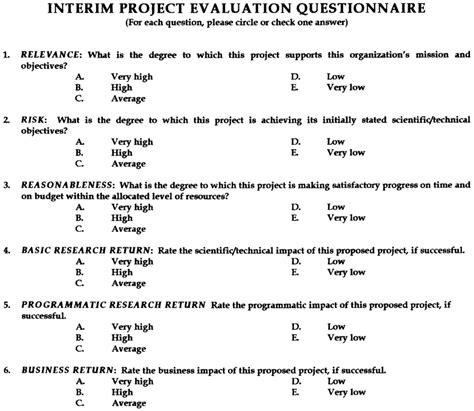 INTERIM PROJECT EVALUATION QUESTIONNAIRE
(For each question, please circle or check one answer)

1. RELEVANCE: What is the degree to which this project supports this organization's mission and objectives?
A. Very high
B. High
C. Average
D. Low
E. Very low

2. RISK: What is the degree to which this project is achieving its initially stated scientific/technical objectives?
A. Very high
B. High
C. Average
D. Low
E. Very low

3. REASONABLENESS: What is the degree to which this project is making satisfactory progress on time and on budget within the allocated level of resources?
A. Very high
B. High
C. Average
D. Low
E. Very low

4. BASIC RESEARCH RETURN: Rate the scientific/technical impact of this proposed project, if successful.
A. Very high
B. High
C. Average
D. Low
E. Very low

5. PROGRAMMATIC RESEARCH RETURN Rate the programmatic impact of this proposed project, if successful.
A. Very high
B. High
C. Average
D. Low
E. Very low

6. BUSINESS RETURN: Rate the business impact of this proposed project, if successful.
A. Very high
B. High
C. Average
D. Low
E. Very low